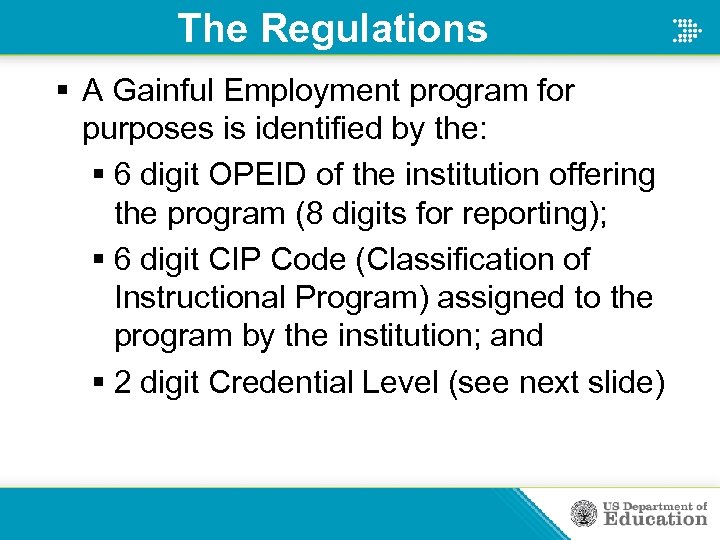 The Regulations

▪ A Gainful Employment program for purposes is identified by the:

▪ 6 digit OPEID of the institution offering the program (8 digits for reporting);

▪ 6 digit CIP Code (Classification of Instructional Program) assigned to the program by the institution; and

▪ 2 digit Credential Level (see next slide)

US Department of Education